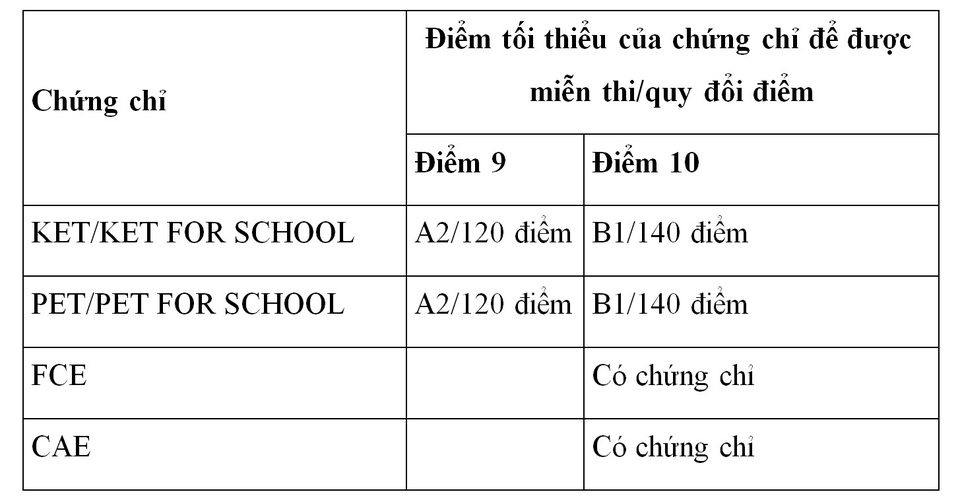 | Chứng chỉ | Điểm tối thiểu của chứng chỉ để được miễn thi/quy đổi điểm | |
|---|---|---|
| | Điểm 9 | Điểm 10 |
| KET/KET FOR SCHOOL | A2/120 điểm | B1/140 điểm |
| PET/PET FOR SCHOOL | A2/120 điểm | B1/140 điểm |
| FCE | | Có chứng chỉ |
| CAE | | Có chứng chỉ |